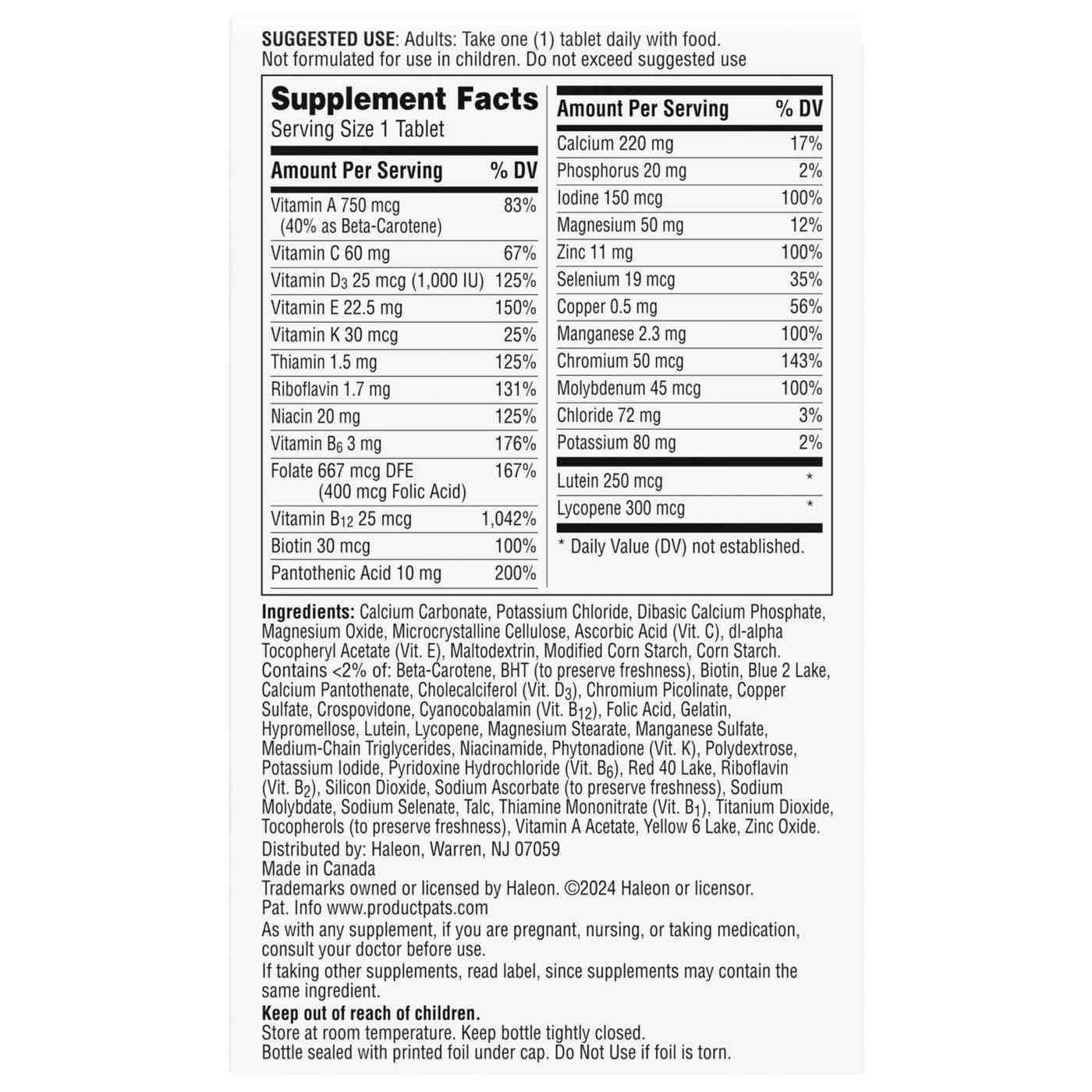 SUGGESTED USE: Adults: Take one (1) tablet daily with food. Not formulated for use in children. Do not exceed suggested use

Supplement Facts
Serving Size 1 Tablet

| Amount Per Serving | % DV |
|---|---|
| Vitamin A 750 mcg (40% as Beta-Carotene) | 83% |
| Vitamin C 60 mg | 67% |
| Vitamin $D_3$ 25 mcg (1,000 IU) | 125% |
| Vitamin E 22.5 mg | 150% |
| Vitamin K 30 mcg | 25% |
| Thiamin 1.5 mg | 125% |
| Riboflavin 1.7 mg | 131% |
| Niacin 20 mg | 125% |
| Vitamin $B_6$ 3 mg | 176% |
| Folate 667 mcg DFE (400 mcg Folic Acid) | 167% |
| Vitamin $B_{12}$ 25 mcg | 1,042% |
| Biotin 30 mcg | 100% |
| Pantothenic Acid 10 mg | 200% |

| Amount Per Serving | % DV |
|---|---|
| Calcium 220 mg | 17% |
| Phosphorus 20 mg | 2% |
| Iodine 150 mcg | 100% |
| Magnesium 50 mg | 12% |
| Zinc 11 mg | 100% |
| Selenium 19 mcg | 35% |
| Copper 0.5 mg | 56% |
| Manganese 2.3 mg | 100% |
| Chromium 50 mcg | 143% |
| Molybdenum 45 mcg | 100% |
| Chloride 72 mg | 3% |
| Potassium 80 mg | 2% |
| Lutein 250 mcg | * |
| Lycopene 300 mcg | * |

* Daily Value (DV) not established.

Ingredients: Calcium Carbonate, Potassium Chloride, Dibasic Calcium Phosphate, Magnesium Oxide, Microcrystalline Cellulose, Ascorbic Acid (Vit. C), dl-alpha Tocopheryl Acetate (Vit. E), Maltodextrin, Modified Corn Starch, Corn Starch. Contains <2% of: Beta-Carotene, BHT (to preserve freshness), Biotin, Blue 2 Lake, Calcium Pantothenate, Cholecalciferol (Vit. $D_3$), Chromium Picolinate, Copper Sulfate, Crospovidone, Cyanocobalamin (Vit. $B_{12}$), Folic Acid, Gelatin, Hypromellose, Lutein, Lycopene, Magnesium Stearate, Manganese Sulfate, Medium-Chain Triglycerides, Niacinamide, Phytonadione (Vit. K), Polydextrose, Potassium Iodide, Pyridoxine Hydrochloride (Vit. $B_6$), Red 40 Lake, Riboflavin (Vit. $B_2$), Silicon Dioxide, Sodium Ascorbate (to preserve freshness), Sodium Molybdate, Sodium Selenate, Talc, Thiamine Mononitrate (Vit. $B_1$), Titanium Dioxide, Tocopherols (to preserve freshness), Vitamin A Acetate, Yellow 6 Lake, Zinc Oxide.

Distributed by: Haleon, Warren, NJ 07059
Made in Canada
Trademarks owned or licensed by Haleon. ©2024 Haleon or licensor.
Pat. Info www.productpats.com

As with any supplement, if you are pregnant, nursing, or taking medication, consult your doctor before use.

If taking other supplements, read label, since supplements may contain the same ingredient.

Keep out of reach of children.
Store at room temperature. Keep bottle tightly closed.
Bottle sealed with printed foil under cap. Do Not Use if foil is torn.